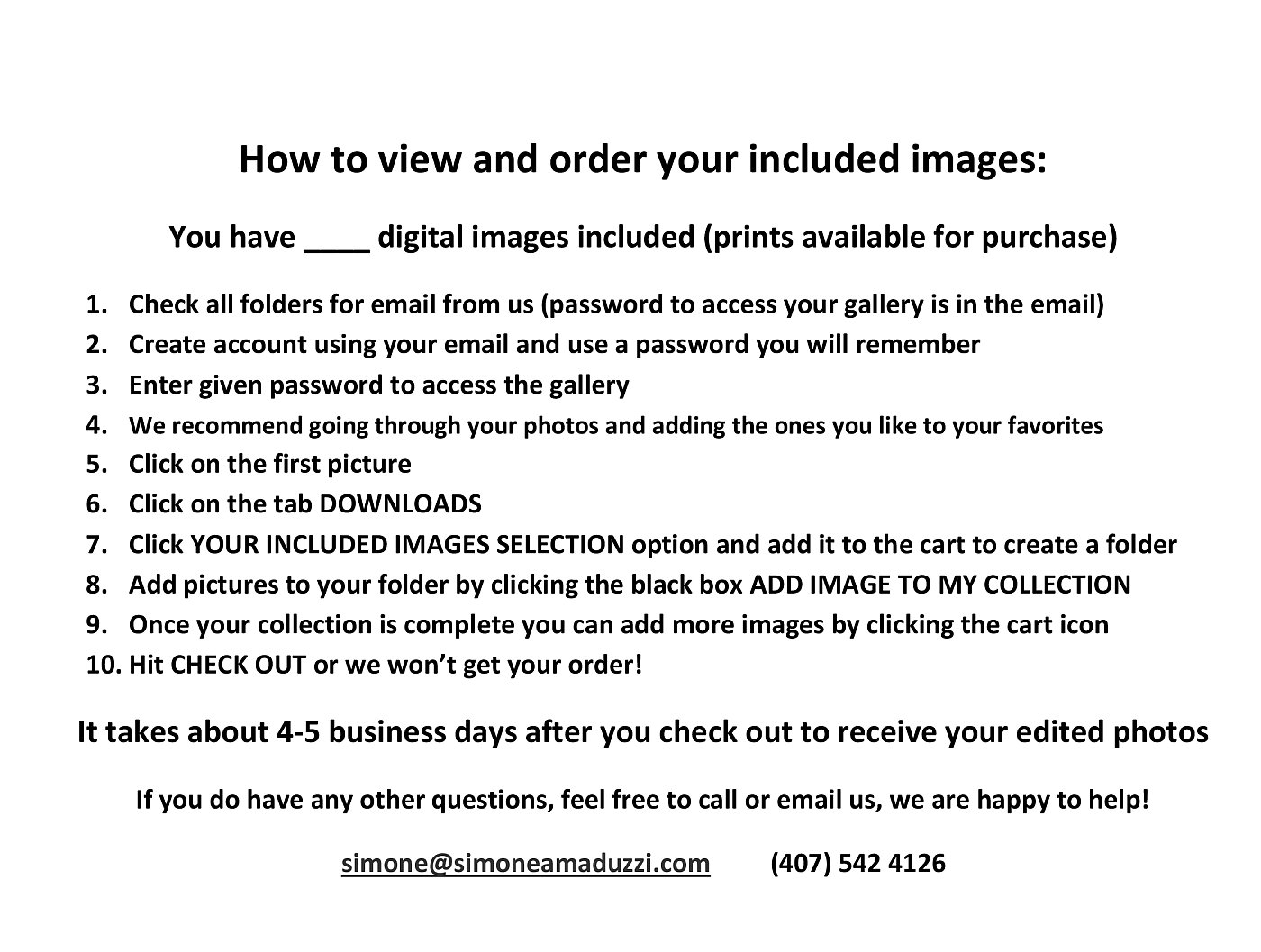 How to view and order your included images:

You have ____ digital images included (prints available for purchase)

1. Check all folders for email from us (password to access your gallery is in the email)
2. Create account using your email and use a password you will remember
3. Enter given password to access the gallery
4. We recommend going through your photos and adding the ones you like to your favorites
5. Click on the first picture
6. Click on the tab DOWNLOADS
7. Click YOUR INCLUDED IMAGES SELECTION option and add it to the cart to create a folder
8. Add pictures to your folder by clicking the black box ADD IMAGE TO MY COLLECTION
9. Once your collection is complete you can add more images by clicking the cart icon
10. Hit CHECK OUT or we won't get your order!

It takes about 4-5 business days after you check out to receive your edited photos

If you do have any other questions, feel free to call or email us, we are happy to help!

simone@simoneamaduzzi.com (407) 542 4126